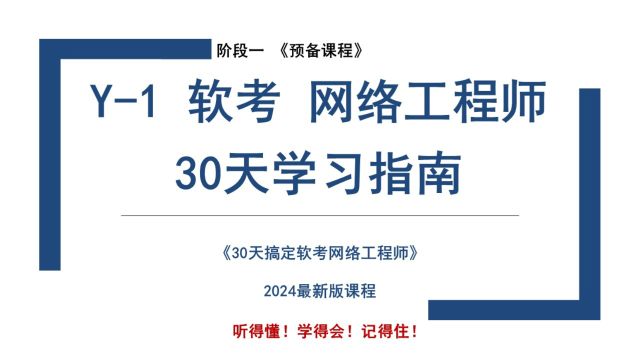 阶段一 《预备课程》

Y-1 软考 网络工程师

30天学习指南

《30天搞定软考网络工程师》

2024最新版课程

听得懂！学得会！记得住！